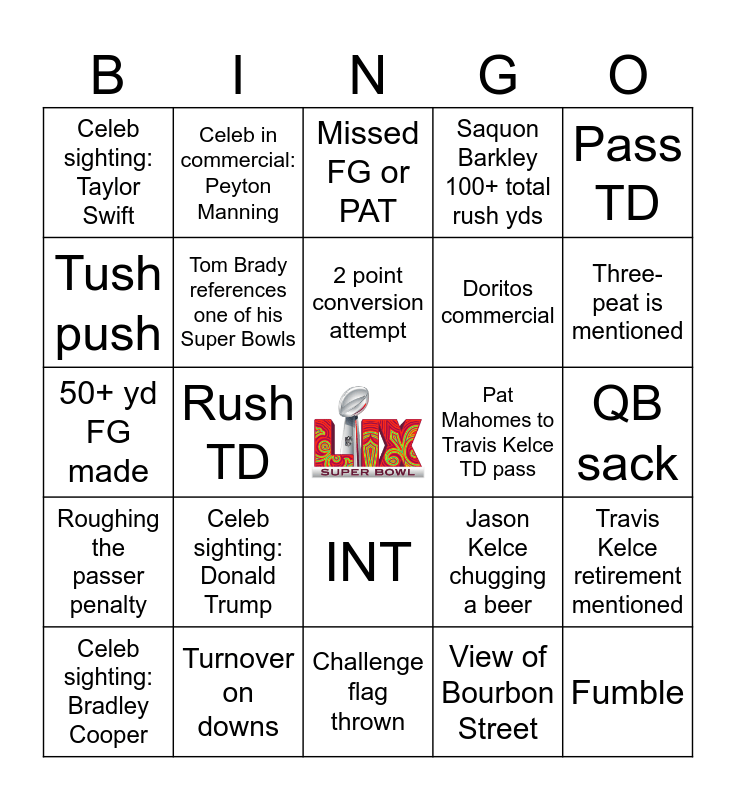 | B | I | N | G | O |
|---|---|---|---|---|
| Celeb sighting: Taylor Swift | Celeb in commercial: Peyton Manning | Missed FG or PAT | Saquon Barkley 100+ total rush yds | Pass TD |
| Tush push | Tom Brady references one of his Super Bowls | 2 point conversion attempt | Doritos commercial | Three-peat is mentioned |
| 50+ yd FG made | Rush TD | LIX SUPER BOWL | Pat Mahomes to Travis Kelce TD pass | QB sack |
| Roughing the passer penalty | Celeb sighting: Donald Trump | INT | Jason Kelce chugging a beer | Travis Kelce retirement mentioned |
| Celeb sighting: Bradley Cooper | Turnover on downs | Challenge flag thrown | View of Bourbon Street | Fumble |